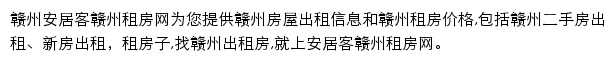 赣州安居客赣州租房网为您提供赣州房屋出租信息和赣州租房价格,包括赣州二手房出租、新房出租，租房子,找赣州出租房,就上安居客赣州租房网。